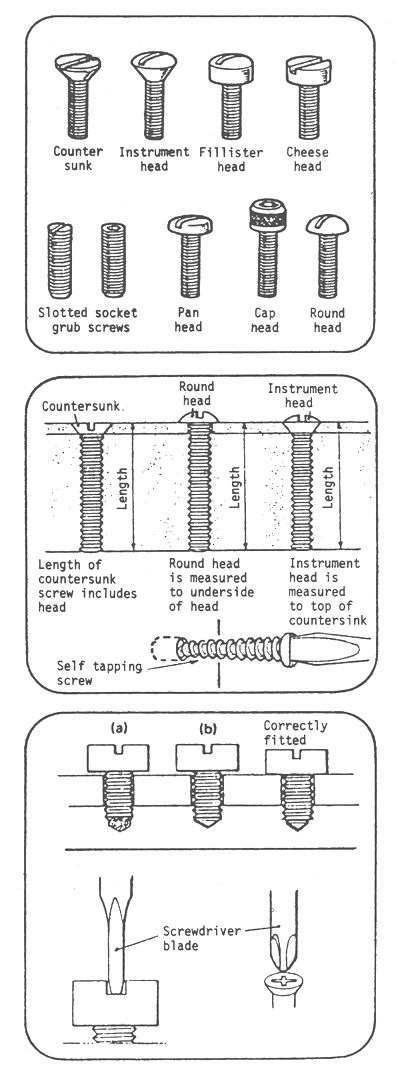 Counter sunk

Instrument head

Fillister head

Cheese head

Slotted socket grub screws

Pan head

Cap head

Round head

Countersunk

Round head

Instrument head

Length

Length

Length

Length of countersunk screw includes head

Round head is measured to underside of head

Instrument head is measured to top of countersink

Self tapping screw

(a)

(b)

Correctly fitted

Screwdriver blade